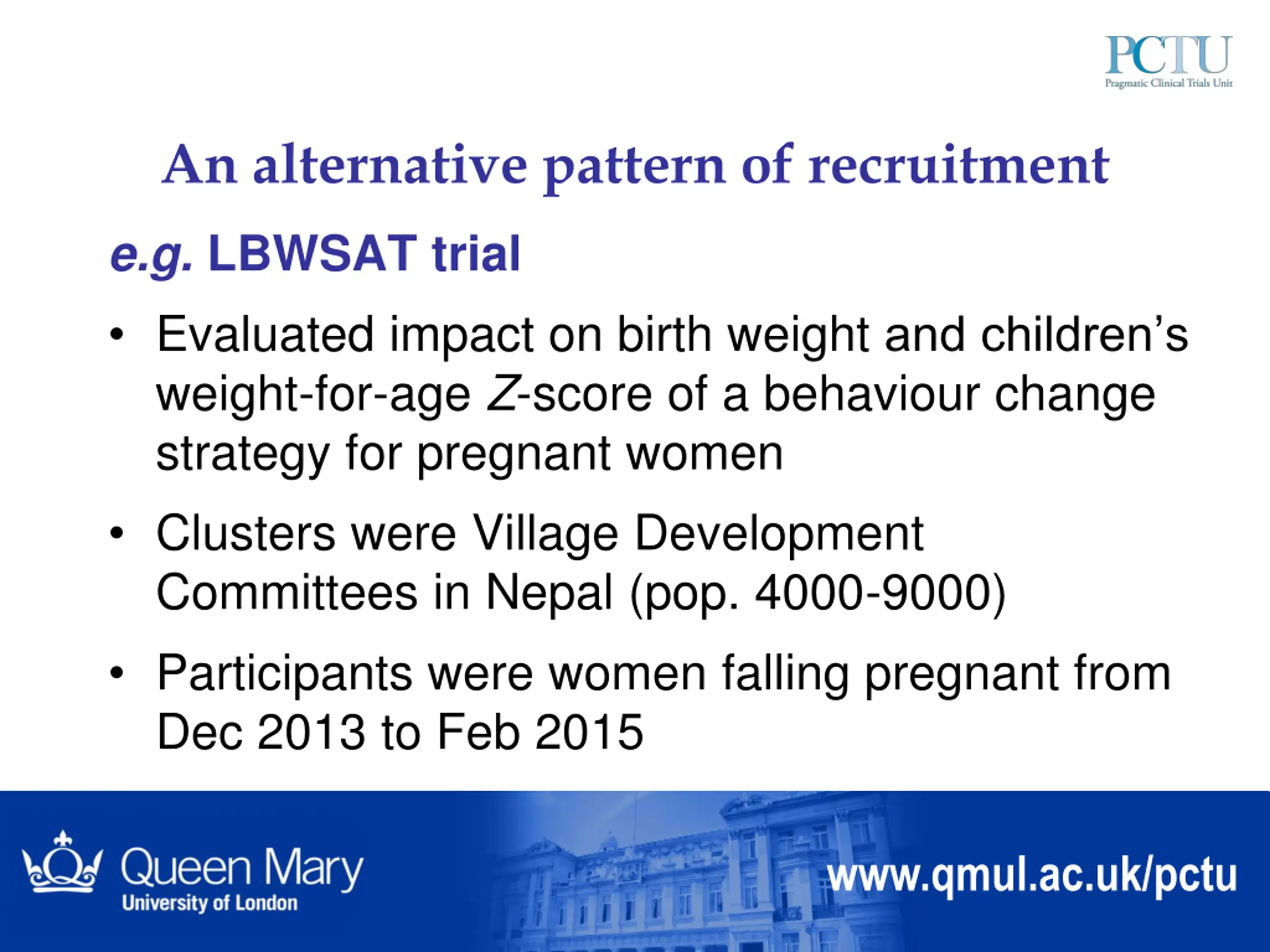 PCTU
Pragmatic Clinical Trials Unit

An alternative pattern of recruitment

e.g. LBWSAT trial

• Evaluated impact on birth weight and children's weight-for-age Z-score of a behaviour change strategy for pregnant women

• Clusters were Village Development Committees in Nepal (pop. 4000-9000)

• Participants were women falling pregnant from Dec 2013 to Feb 2015

Queen Mary
University of London

www.qmul.ac.uk/pctu